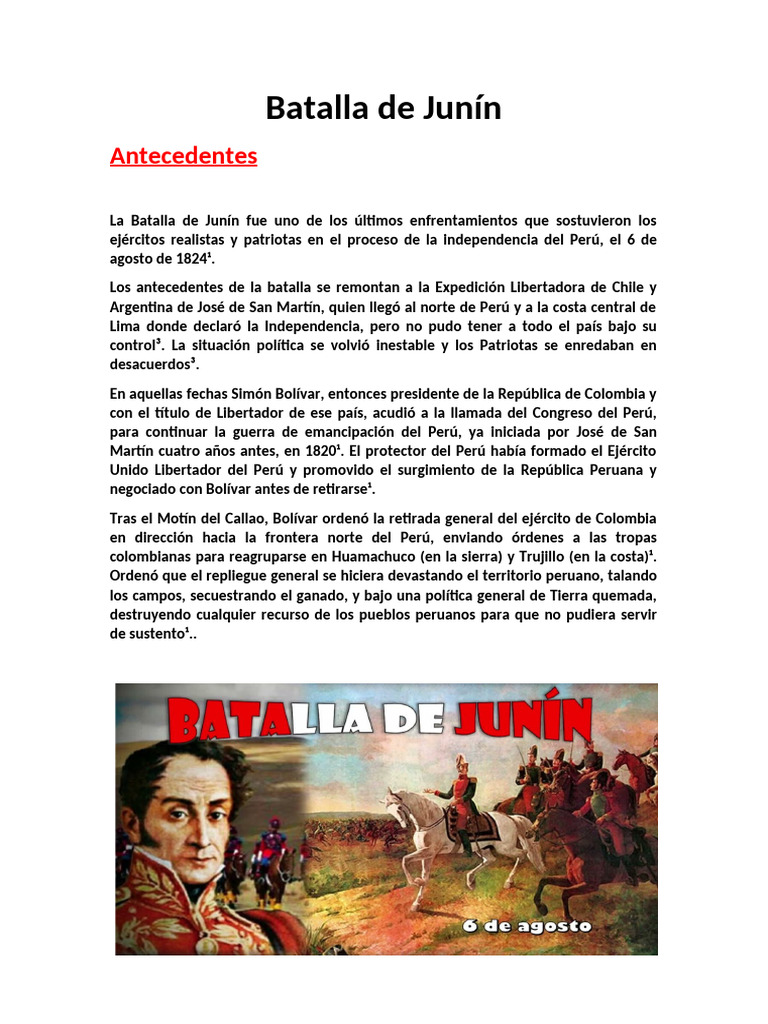 Batalla de Junín

Antecedentes

La Batalla de Junín fue uno de los últimos enfrentamientos que sostuvieron los ejércitos realistas y patriotas en el proceso de la independencia del Perú, el 6 de agosto de 1824¹.

Los antecedentes de la batalla se remontan a la Expedición Libertadora de Chile y Argentina de José de San Martín, quien llegó al norte de Perú y a la costa central de Lima donde declaró la Independencia, pero no pudo tener a todo el país bajo su control³. La situación política se volvió inestable y los Patriotas se enredaban en desacuerdos³.

En aquellas fechas Simón Bolívar, entonces presidente de la República de Colombia y con el título de Libertador de ese país, acudió a la llamada del Congreso del Perú, para continuar la guerra de emancipación del Perú, ya iniciada por José de San Martín cuatro años antes, en 1820¹. El protector del Perú había formado el Ejército Unido Libertador del Perú y promovido el surgimiento de la República Peruana y negociado con Bolívar antes de retirarse¹.

Tras el Motín del Callao, Bolívar ordenó la retirada general del ejército de Colombia en dirección hacia la frontera norte del Perú, enviando órdenes a las tropas colombianas para reagruparse en Huamachuco (en la sierra) y Trujillo (en la costa)¹. Ordenó que el repliegue general se hiciera devastando el territorio peruano, talando los campos, secuestrando el ganado, y bajo una política general de Tierra quemada, destruyendo cualquier recurso de los pueblos peruanos para que no pudiera servir de sustento¹..

BATALLA DE JUNÍN

6 de agosto